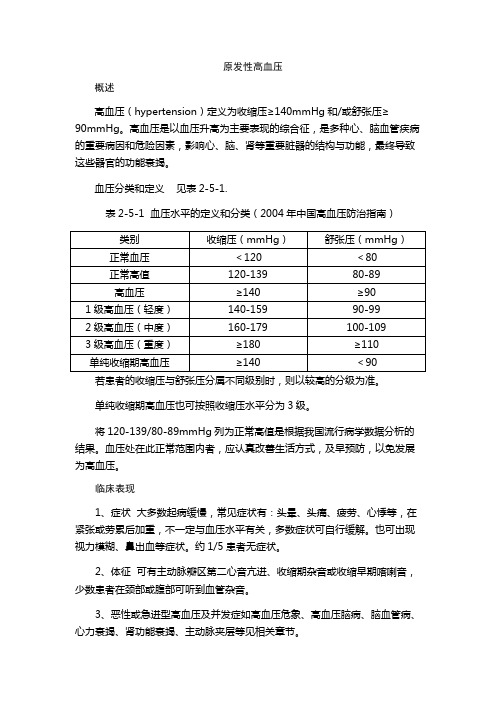 原发性高血压

概述

高血压（hypertension）定义为收缩压≥140mmHg 和/或舒张压≥90mmHg。高血压是以血压升高为主要表现的综合征，是多种心、脑血管疾病的重要病因和危险因素，影响心、脑、肾等重要脏器的结构与功能，最终导致这些器官的功能衰竭。

血压分类和定义　见表 2-5-1.

表 2-5-1 血压水平的定义和分类（2004 年中国高血压防治指南）

| 类别 | 收缩压（mmHg） | 舒张压（mmHg） |
|---|---|---|
| 正常血压 | <120 | <80 |
| 正常高值 | 120-139 | 80-89 |
| 高血压 | ≥140 | ≥90 |
| 1 级高血压（轻度） | 140-159 | 90-99 |
| 2 级高血压（中度） | 160-179 | 100-109 |
| 3 级高血压（重度） | ≥180 | ≥110 |
| 单纯收缩期高血压 | ≥140 | <90 |

若患者的收缩压与舒张压分属不同级别时，则以较高的分级为准。

单纯收缩期高血压也可按照收缩压水平分为 3 级。

将 120-139/80-89mmHg 列为正常高值是根据我国流行病学数据分析的结果。血压处在此正常范围内者，应认真改善生活方式，及早预防，以免发展为高血压。

临床表现

1、症状 大多数起病缓慢，常见症状有：头晕、头痛、疲劳、心悸等，在紧张或劳累后加重，不一定与血压水平有关，多数症状可自行缓解。也可出现视力模糊、鼻出血等症状。约 1/5 患者无症状。

2、体征 可有主动脉瓣区第二心音亢进、收缩期杂音或收缩早期喀喇音，少数患者在颈部或腹部可听到血管杂音。

3、恶性或急进型高血压及并发症如高血压危象、高血压脑病、脑血管病、心力衰竭、肾功能衰竭、主动脉夹层等见相关章节。